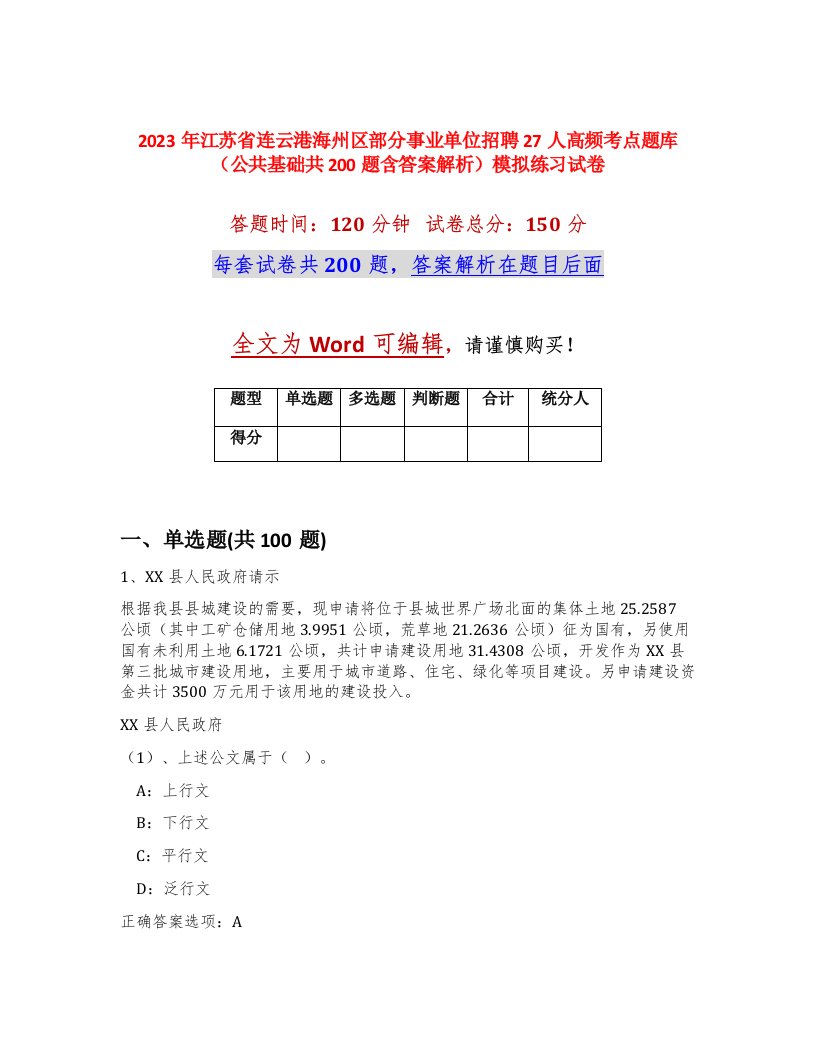 2023 年江苏省连云港海州区部分事业单位招聘 27 人高频考点题库（公共基础共 200 题含答案解析）模拟练习试卷

答题时间：120 分钟　试卷总分：150 分

每套试卷共 200 题，答案解析在题目后面

全文为 Word 可编辑，请谨慎购买！

| 题型 | 单选题 | 多选题 | 判断题 | 合计 | 统分人 |
|---|---|---|---|---|---|
| 得分 | | | | | |

一、单选题(共 100 题)

1、XX 县人民政府请示

根据我县县城建设的需要，现申请将位于县城世界广场北面的集体土地 25.2587 公顷（其中工矿仓储用地 3.9951 公顷，荒草地 21.2636 公顷）征为国有，另使用国有未利用土地 6.1721 公顷，共计申请建设用地 31.4308 公顷，开发作为 XX 县第三批城市建设用地，主要用于城市道路、住宅、绿化等项目建设。另申请建设资金共计 3500 万元用于该用地的建设投入。

XX 县人民政府

（1）、上述公文属于（　）。

A：上行文

B：下行文

C：平行文

D：泛行文

正确答案选项：A